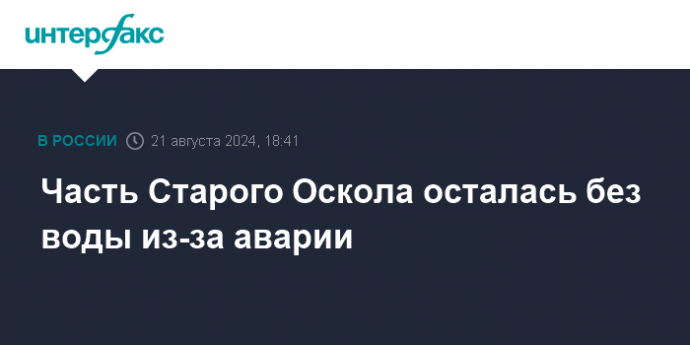 интерфакс

В РОССИИ 21 августа 2024, 18:41

Часть Старого Оскола осталась без воды из-за аварии